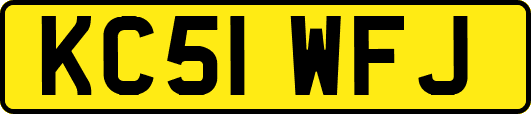 KC51 WFJ